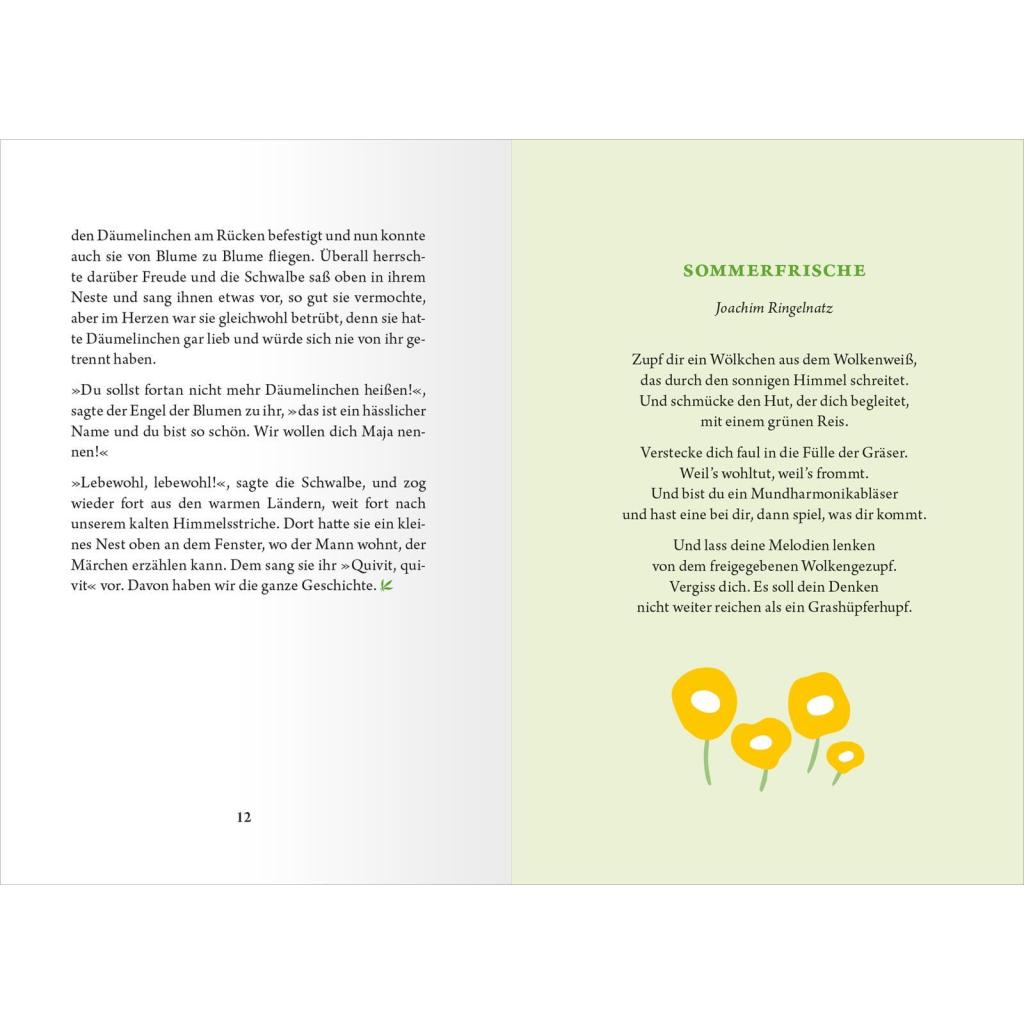 den Däumelinchen am Rücken befestigt und nun konnte auch sie von Blume zu Blume fliegen. Überall herrschte darüber Freude und die Schwalbe saß oben in ihrem Neste und sang ihnen etwas vor, so gut sie vermochte, aber im Herzen war sie gleichwohl betrübt, denn sie hatte Däumelinchen gar lieb und würde sich nie von ihr getrennt haben.

»Du sollst fortan nicht mehr Däumelinchen heißen!«, sagte der Engel der Blumen zu ihr, »das ist ein hässlicher Name und du bist so schön. Wir wollen dich Maja nennen!«

»Lebewohl, lebewohl!«, sagte die Schwalbe, und zog wieder fort aus den warmen Ländern, weit fort nach unserem kalten Himmelsstriche. Dort hatte sie ein kleines Nest oben an dem Fenster, wo der Mann wohnt, der Märchen erzählen kann. Dem sang sie ihr »Quivit, quivit« vor. Davon haben wir die ganze Geschichte.

12

SOMMERFRISCHE

Joachim Ringelnatz

Zupf dir ein Wölkchen aus dem Wolkenweiß,
das durch den sonnigen Himmel schreitet.
Und schmücke den Hut, der dich begleitet,
mit einem grünen Reis.

Verstecke dich faul in die Fülle der Gräser.
Weil's wohltut, weil's frommt.
Und bist du ein Mundharmonikabläser
und hast eine bei dir, dann spiel, was dir kommt.

Und lass deine Melodien lenken
von dem freigegebenen Wolkengezupf.
Vergiss dich. Es soll dein Denken
nicht weiter reichen als ein Grashüpferhupf.